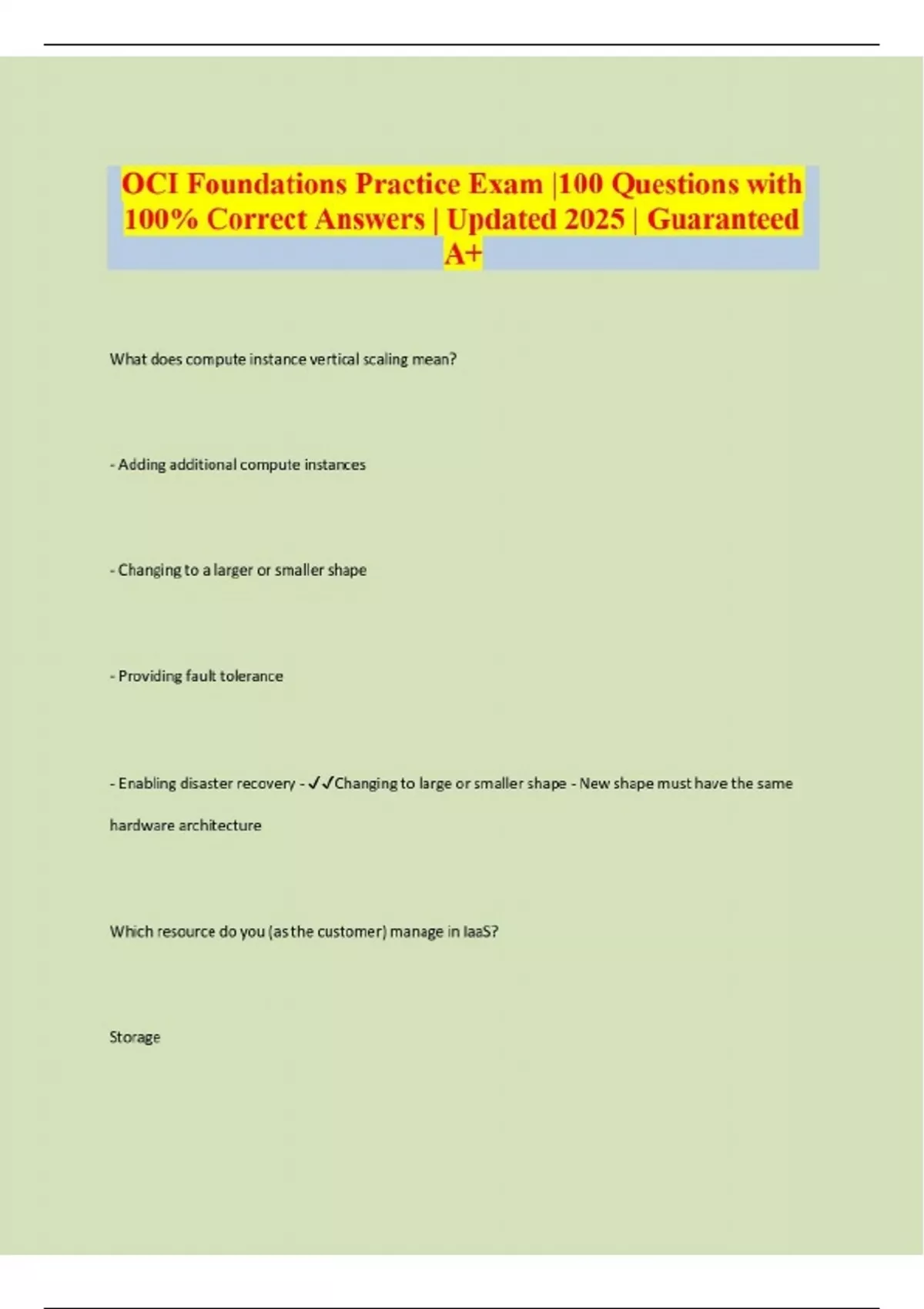 OCI Foundations Practice Exam |100 Questions with 100% Correct Answers | Updated 2025 | Guaranteed A+

What does compute instance vertical scaling mean?

- Adding additional compute instances

- Changing to a larger or smaller shape

- Providing fault tolerance

- Enabling disaster recovery - ✓✓Changing to large or smaller shape - New shape must have the same hardware architecture

Which resource do you (as the customer) manage in IaaS?

Storage